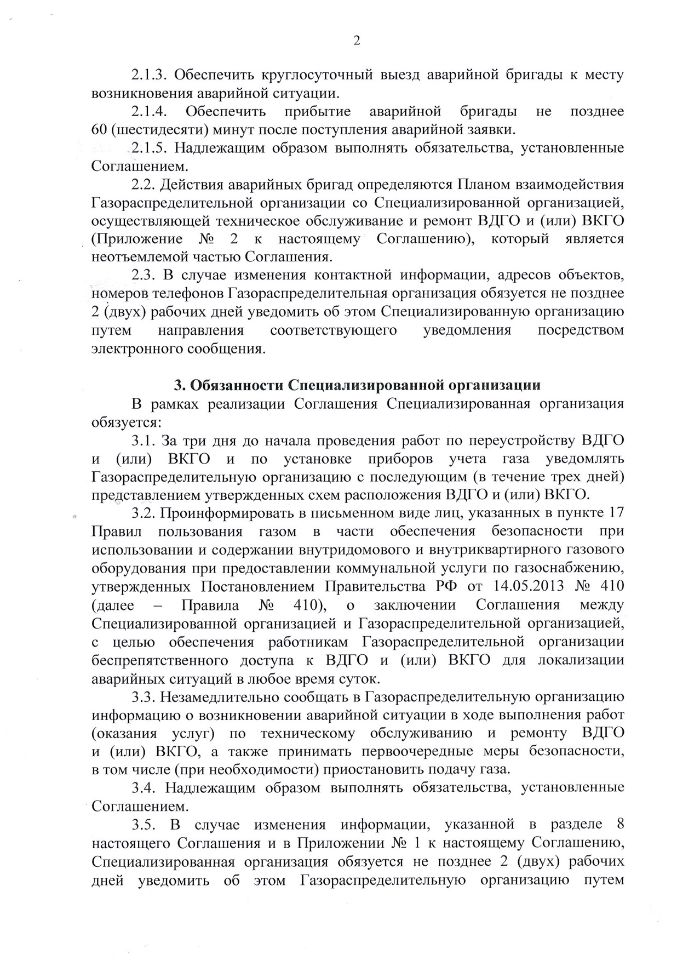 2

2.1.3. Обеспечить круглосуточный выезд аварийной бригады к месту возникновения аварийной ситуации.

2.1.4. Обеспечить прибытие аварийной бригады не позднее 60 (шестидесяти) минут после поступления аварийной заявки.

2.1.5. Надлежащим образом выполнять обязательства, установленные Соглашением.

2.2. Действия аварийных бригад определяются Планом взаимодействия Газораспределительной организации со Специализированной организацией, осуществляющей техническое обслуживание и ремонт ВДГО и (или) ВКГО (Приложение № 2 к настоящему Соглашению), который является неотъемлемой частью Соглашения.

2.3. В случае изменения контактной информации, адресов объектов, номеров телефонов Газораспределительная организация обязуется не позднее 2 (двух) рабочих дней уведомить об этом Специализированную организацию путем направления соответствующего уведомления посредством электронного сообщения.

3. Обязанности Специализированной организации

В рамках реализации Соглашения Специализированная организация обязуется:

3.1. За три дня до начала проведения работ по переустройству ВДГО и (или) ВКГО и по установке приборов учета газа уведомлять Газораспределительную организацию с последующим (в течение трех дней) представлением утвержденных схем расположения ВДГО и (или) ВКГО.

3.2. Проинформировать в письменном виде лиц, указанных в пункте 17 Правил пользования газом в части обеспечения безопасности при использовании и содержании внутридомового и внутриквартирного газового оборудования при предоставлении коммунальной услуги по газоснабжению, утвержденных Постановлением Правительства РФ от 14.05.2013 № 410 (далее – Правила № 410), о заключении Соглашения между Специализированной организацией и Газораспределительной организацией, с целью обеспечения работникам Газораспределительной организации беспрепятственного доступа к ВДГО и (или) ВКГО для локализации аварийных ситуаций в любое время суток.

3.3. Незамедлительно сообщать в Газораспределительную организацию информацию о возникновении аварийной ситуации в ходе выполнения работ (оказания услуг) по техническому обслуживанию и ремонту ВДГО и (или) ВКГО, а также принимать первоочередные меры безопасности, в том числе (при необходимости) приостановить подачу газа.

3.4. Надлежащим образом выполнять обязательства, установленные Соглашением.

3.5. В случае изменения информации, указанной в разделе 8 настоящего Соглашения и в Приложении № 1 к настоящему Соглашению, Специализированная организация обязуется не позднее 2 (двух) рабочих дней уведомить об этом Газораспределительную организацию путем